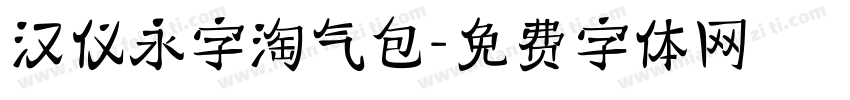 汉仪永字淘气包-免费字体网